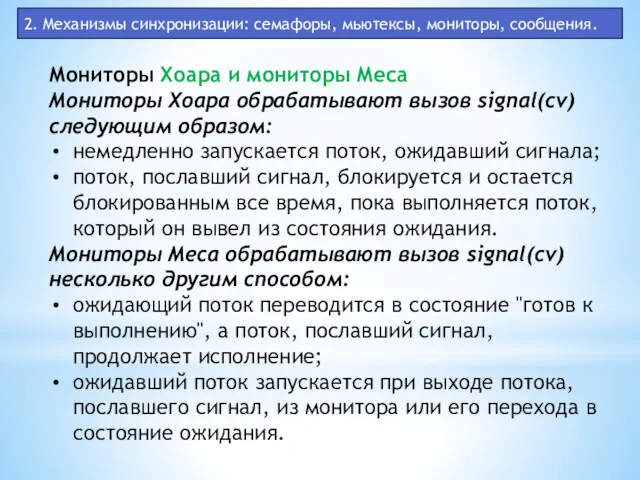 2. Механизмы синхронизации: семафоры, мьютексы, мониторы, сообщения.

Мониторы Хоара и мониторы Меса

Мониторы Хоара обрабатывают вызов signal(cv) следующим образом:

• немедленно запускается поток, ожидавший сигнала;
• поток, пославший сигнал, блокируется и остается блокированным все время, пока выполняется поток, который он вывел из состояния ожидания.

Мониторы Меса обрабатывают вызов signal(cv) несколько другим способом:

• ожидающий поток переводится в состояние "готов к выполнению", а поток, пославший сигнал, продолжает исполнение;
• ожидавший поток запускается при выходе потока, пославшего сигнал, из монитора или его перехода в состояние ожидания.